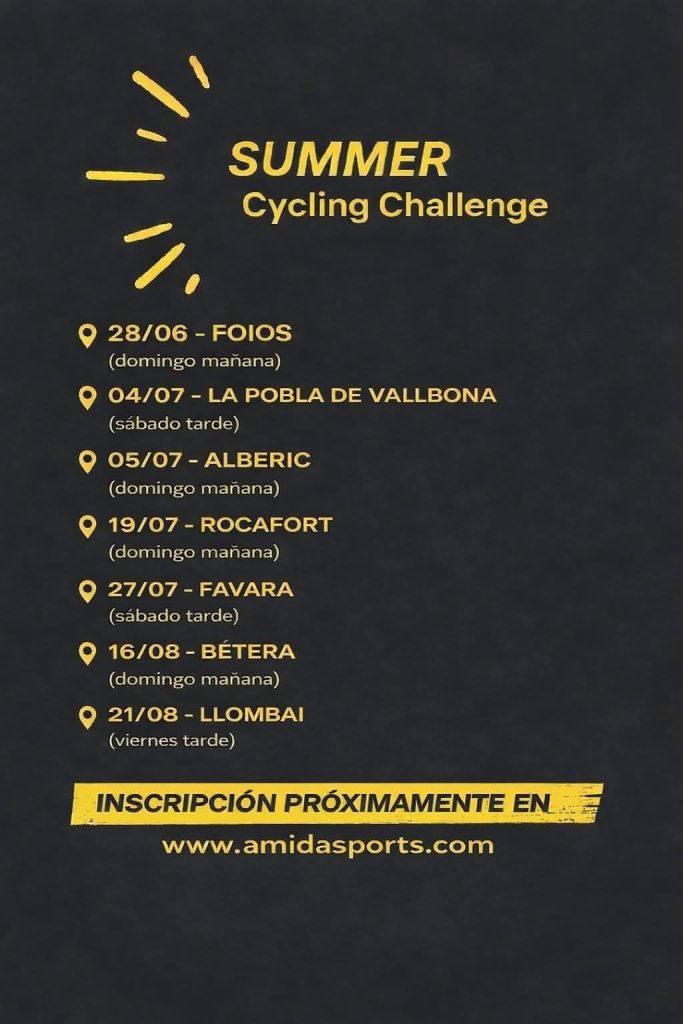 SUMMER
Cycling Challenge

28/06 - FOIOS
(domingo mañana)

04/07 - LA POBLA DE VALLBONA
(sábado tarde)

05/07 - ALBERIC
(domingo mañana)

19/07 - ROCAFORT
(domingo mañana)

27/07 - FAVARA
(sábado tarde)

16/08 - BÉTERA
(domingo mañana)

21/08 - LLOMBAI
(viernes tarde)

INSCRIPCIÓN PRÓXIMAMENTE EN

www.amidasports.com